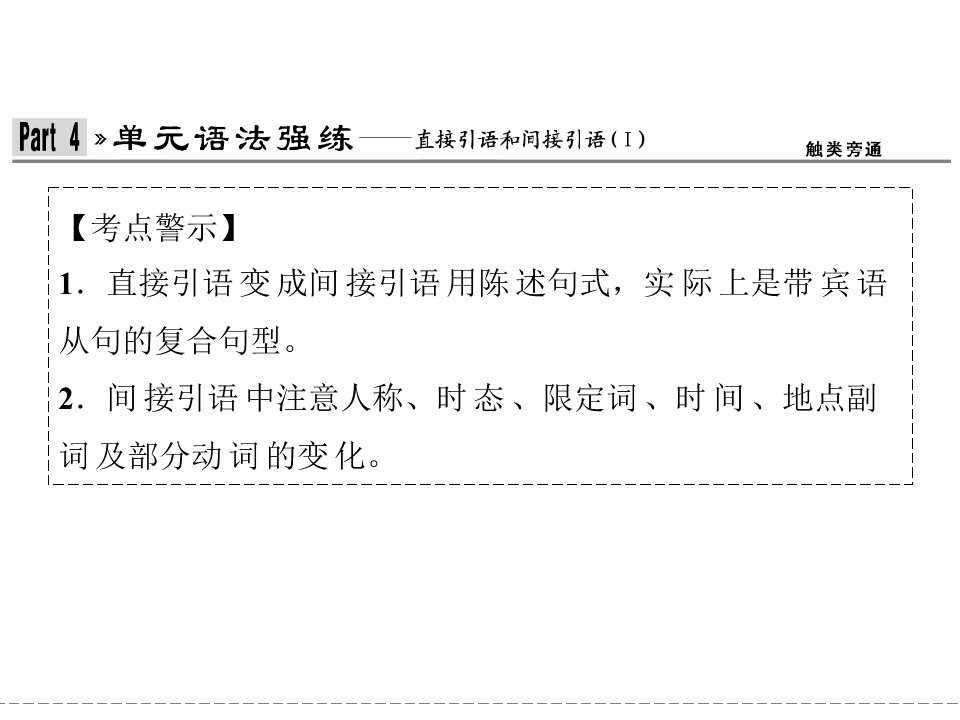 Part 4 »单元语法强练——直接引语和间接引语(Ⅰ)

触类旁通

【考点警示】

1．直接引语变成间接引语用陈述句式，实际上是带宾语从句的复合句型。

2．间接引语中注意人称、时态、限定词、时间、地点副词及部分动词的变化。